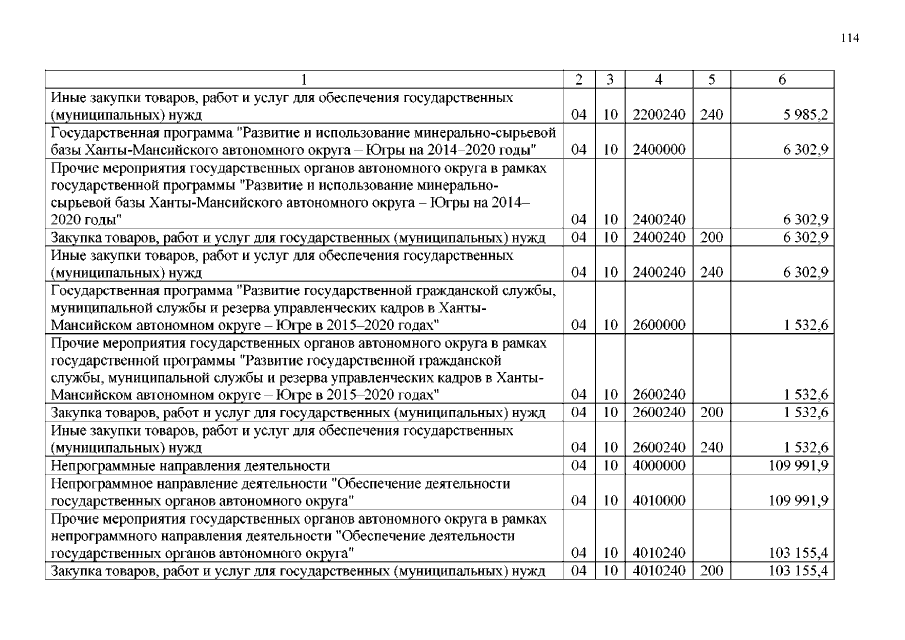 114

| 1 | 2 | 3 | 4 | 5 | 6 |
|---|---|---|---|---|---|
| Иные закупки товаров, работ и услуг для обеспечения государственных (муниципальных) нужд | 04 | 10 | 2200240 | 240 | 5 985,2 |
| Государственная программа "Развитие и использование минерально-сырьевой базы Ханты-Мансийского автономного округа – Югры на 2014–2020 годы" | 04 | 10 | 2400000 | | 6 302,9 |
| Прочие мероприятия государственных органов автономного округа в рамках государственной программы "Развитие и использование минерально-сырьевой базы Ханты-Мансийского автономного округа – Югры на 2014–2020 годы" | 04 | 10 | 2400240 | | 6 302,9 |
| Закупка товаров, работ и услуг для государственных (муниципальных) нужд | 04 | 10 | 2400240 | 200 | 6 302,9 |
| Иные закупки товаров, работ и услуг для обеспечения государственных (муниципальных) нужд | 04 | 10 | 2400240 | 240 | 6 302,9 |
| Государственная программа "Развитие государственной гражданской службы, муниципальной службы и резерва управленческих кадров в Ханты-Мансийском автономном округе – Югре в 2015–2020 годах" | 04 | 10 | 2600000 | | 1 532,6 |
| Прочие мероприятия государственных органов автономного округа в рамках государственной программы "Развитие государственной гражданской службы, муниципальной службы и резерва управленческих кадров в Ханты-Мансийском автономном округе – Югре в 2015–2020 годах" | 04 | 10 | 2600240 | | 1 532,6 |
| Закупка товаров, работ и услуг для государственных (муниципальных) нужд | 04 | 10 | 2600240 | 200 | 1 532,6 |
| Иные закупки товаров, работ и услуг для обеспечения государственных (муниципальных) нужд | 04 | 10 | 2600240 | 240 | 1 532,6 |
| Непрограммные направления деятельности | 04 | 10 | 4000000 | | 109 991,9 |
| Непрограммное направление деятельности "Обеспечение деятельности государственных органов автономного округа" | 04 | 10 | 4010000 | | 109 991,9 |
| Прочие мероприятия государственных органов автономного округа в рамках непрограммного направления деятельности "Обеспечение деятельности государственных органов автономного округа" | 04 | 10 | 4010240 | | 103 155,4 |
| Закупка товаров, работ и услуг для государственных (муниципальных) нужд | 04 | 10 | 4010240 | 200 | 103 155,4 |